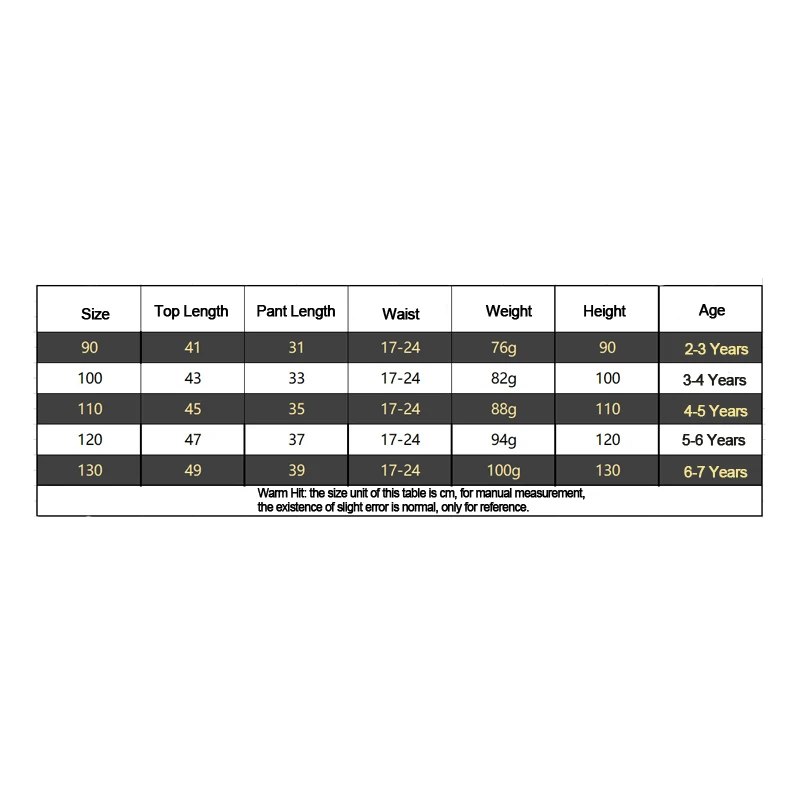 | Size | Top Length | Pant Length | Waist | Weight | Height | Age |
|---|---|---|---|---|---|---|
| 90 | 41 | 31 | 17-24 | 76g | 90 | 2-3 Years |
| 100 | 43 | 33 | 17-24 | 82g | 100 | 3-4 Years |
| 110 | 45 | 35 | 17-24 | 88g | 110 | 4-5 Years |
| 120 | 47 | 37 | 17-24 | 94g | 120 | 5-6 Years |
| 130 | 49 | 39 | 17-24 | 100g | 130 | 6-7 Years |

Warm Hit: the size unit of this table is cm, for manual measurement, the existence of slight error is normal, only for reference.